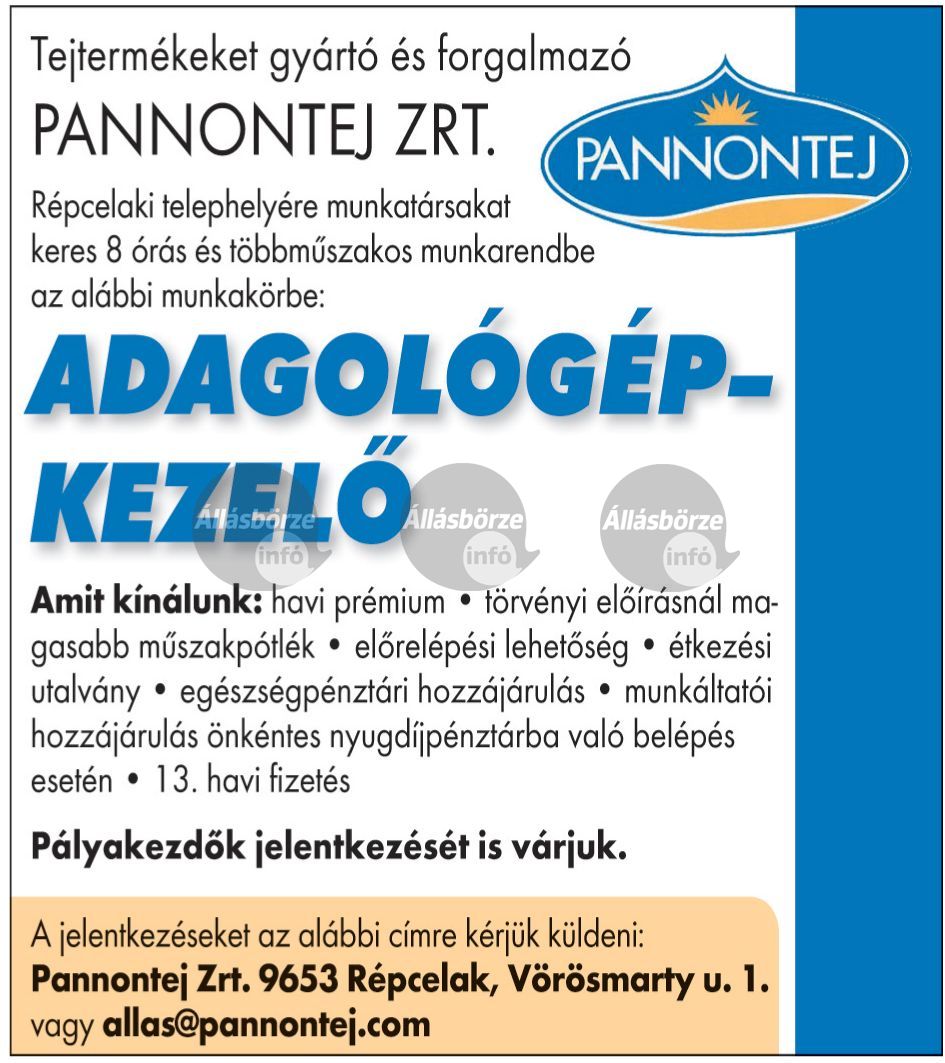 Tejtermékeket gyártó és forgalmazó
PANNONTEJ ZRT.

PANNONTEJ

Répcelaki telephelyére munkatársakat keres 8 órás és többműszakos munkarendbe az alábbi munkakörbe:

ADAGOLÓGÉP-KEZELŐ

Állásbörze infó Állásbörze infó Állásbörze infó

Amit kínálunk: havi prémium • törvényi előírásnál magasabb műszakpótlék • előrelépési lehetőség • étkezési utalvány • egészségpénztári hozzájárulás • munkáltatói hozzájárulás önkéntes nyugdíjpénztárba való belépés esetén • 13. havi fizetés

Pályakezdők jelentkezését is várjuk.

A jelentkezéseket az alábbi címre kérjük küldeni:
Pannontej Zrt. 9653 Répcelak, Vörösmarty u. 1.
vagy allas@pannontej.com